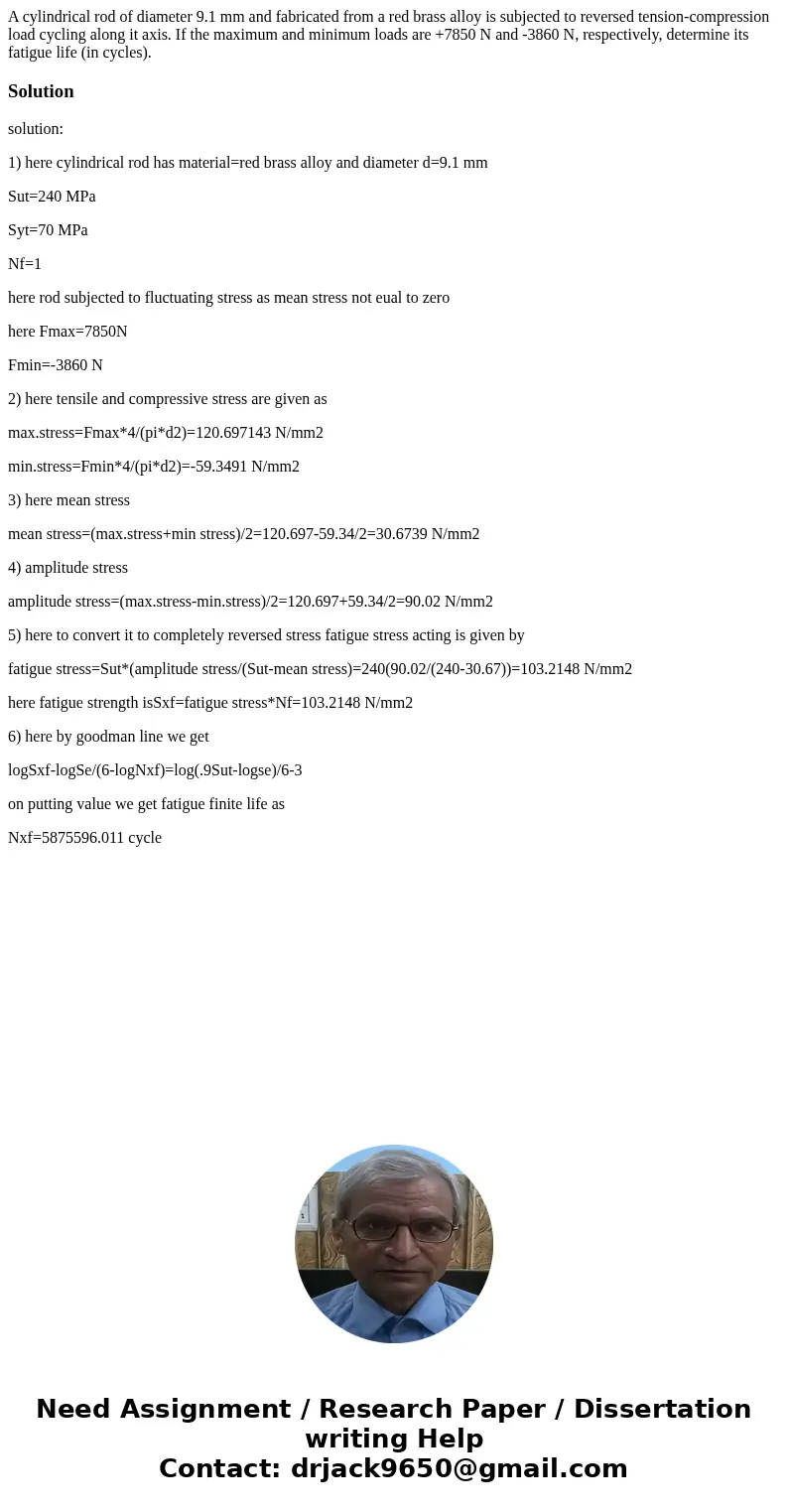 A cylindrical rod of diameter 9.1 mm and fabricated from a red brass alloy is subjected to reversed tension-compression load cycling along it axis. If the maximum and minimum loads are +7850 N and -3860 N, respectively, determine its fatigue life (in cycles).

Solution

solution:

1) here cylindrical rod has material=red brass alloy and diameter d=9.1 mm

Sut=240 MPa

Syt=70 MPa

Nf=1

here rod subjected to fluctuating stress as mean stress not eual to zero

here Fmax=7850N

Fmin=-3860 N

2) here tensile and compressive stress are given as

max.stress=Fmax*4/(pi*d2)=120.697143 N/mm2

min.stress=Fmin*4/(pi*d2)=-59.3491 N/mm2

3) here mean stress

mean stress=(max.stress+min stress)/2=120.697-59.34/2=30.6739 N/mm2

4) amplitude stress

amplitude stress=(max.stress-min.stress)/2=120.697+59.34/2=90.02 N/mm2

5) here to convert it to completely reversed stress fatigue stress acting is given by

fatigue stress=Sut*(amplitude stress/(Sut-mean stress)=240(90.02/(240-30.67))=103.2148 N/mm2

here fatigue strength isSxf=fatigue stress*Nf=103.2148 N/mm2

6) here by goodman line we get

logSxf-logSe/(6-logNxf)=log(.9Sut-logse)/6-3

on putting value we get fatigue finite life as

Nxf=5875596.011 cycle

Need Assignment / Research Paper / Dissertation writing Help
Contact: drjack9650@gmail.com